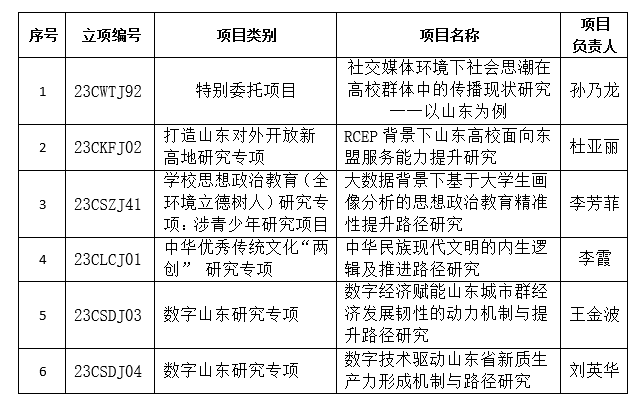 | 序号 | 立项编号 | 项目类别 | 项目名称 | 项目负责人 |
|---|---|---|---|---|
| 1 | 23CWTJ92 | 特别委托项目 | 社交媒体环境下社会思潮在高校群体中的传播现状研究——以山东为例 | 孙乃龙 |
| 2 | 23CKFJ02 | 打造山东对外开放新高地研究专项 | RCEP 背景下山东高校面向东盟服务能力提升研究 | 杜亚丽 |
| 3 | 23CSZJ41 | 学校思想政治教育（全环境立德树人）研究专项：涉青少年研究项目 | 大数据背景下基于大学生画像分析的思想政治教育精准性提升路径研究 | 李芳菲 |
| 4 | 23CLCJ01 | 中华优秀传统文化“两创” 研究专项 | 中华民族现代文明的内生逻辑及推进路径研究 | 李霞 |
| 5 | 23CSDJ03 | 数字山东研究专项 | 数字经济赋能山东城市群经济发展韧性的动力机制与提升路径研究 | 王金波 |
| 6 | 23CSDJ04 | 数字山东研究专项 | 数字技术驱动山东省新质生产力形成机制与路径研究 | 刘英华 |